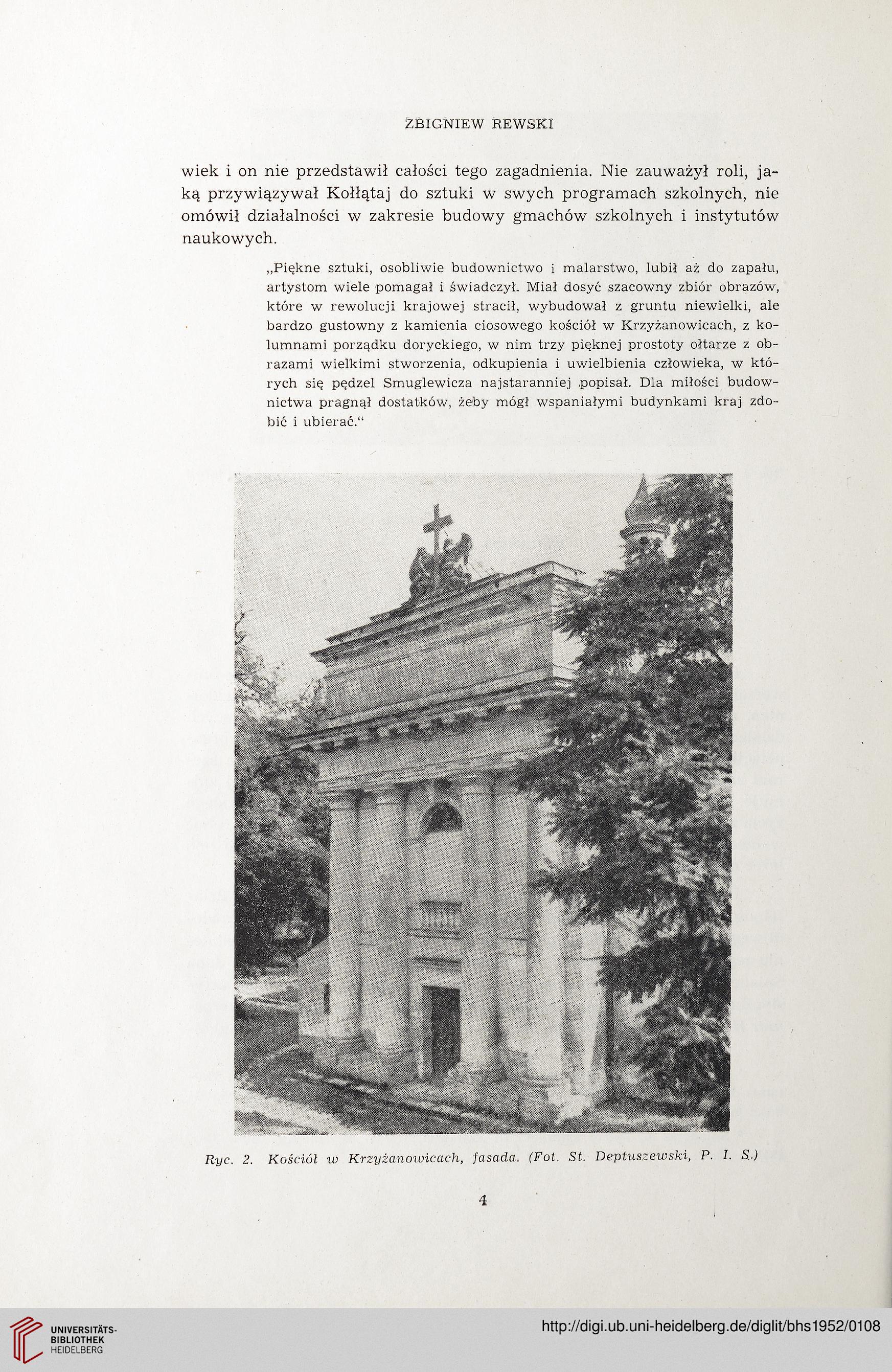 ZBIGNIEW REWSKI

wiek i on nie przedstawił całości tego zagadnienia. Nie zauważył roli, jaką przywiązywał Kołłątaj do sztuki w swych programach szkolnych, nie omówił działalności w zakresie budowy gmachów szkolnych i instytutów naukowych.

„Piękne sztuki, osobliwie budownictwo i malarstwo, lubił aż do zapału, artystom wiele pomagał i świadczył. Miał dosyć szacowny zbiór obrazów, które w rewolucji krajowej stracił, wybudował z gruntu niewielki, ale bardzo gustowny z kamienia ciosowego kościół w Krzyżanowicach, z kolumnami porządku doryckiego, w nim trzy pięknej prostoty ołtarze z obrazami wielkimi stworzenia, odkupienia i uwielbienia człowieka, w których się pędzel Smuglewicza najstaranniej popisał. Dla miłości budownictwa pragnął dostatków, żeby mógł wspaniałymi budynkami kraj zdobić i ubierać.“

Ryc. 2. Kościół w Krzyżanowicach, fasada. (Fot. St. Deptuszewski, P. I. S.)

4

UNIVERSITÄTS-BIBLIOTHEK HEIDELBERG

http://digi.ub.uni-heidelberg.de/diglit/bhs1952/0108